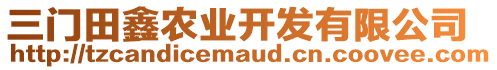 三门田鑫农业开发有限公司
http://tzcandicemaud.cn.coovee.com